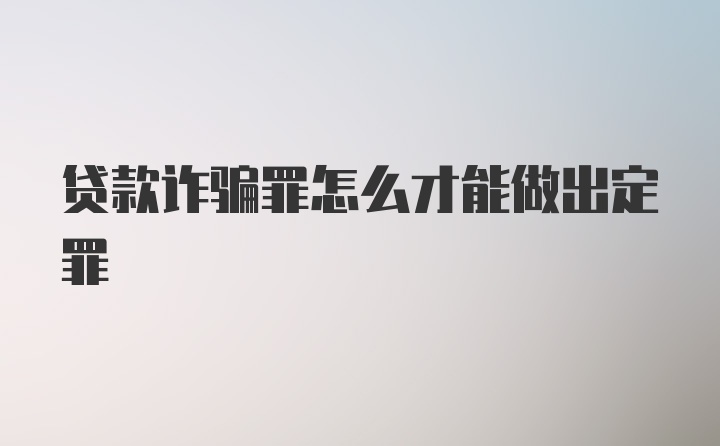 贷款诈骗罪怎么才能做出定罪